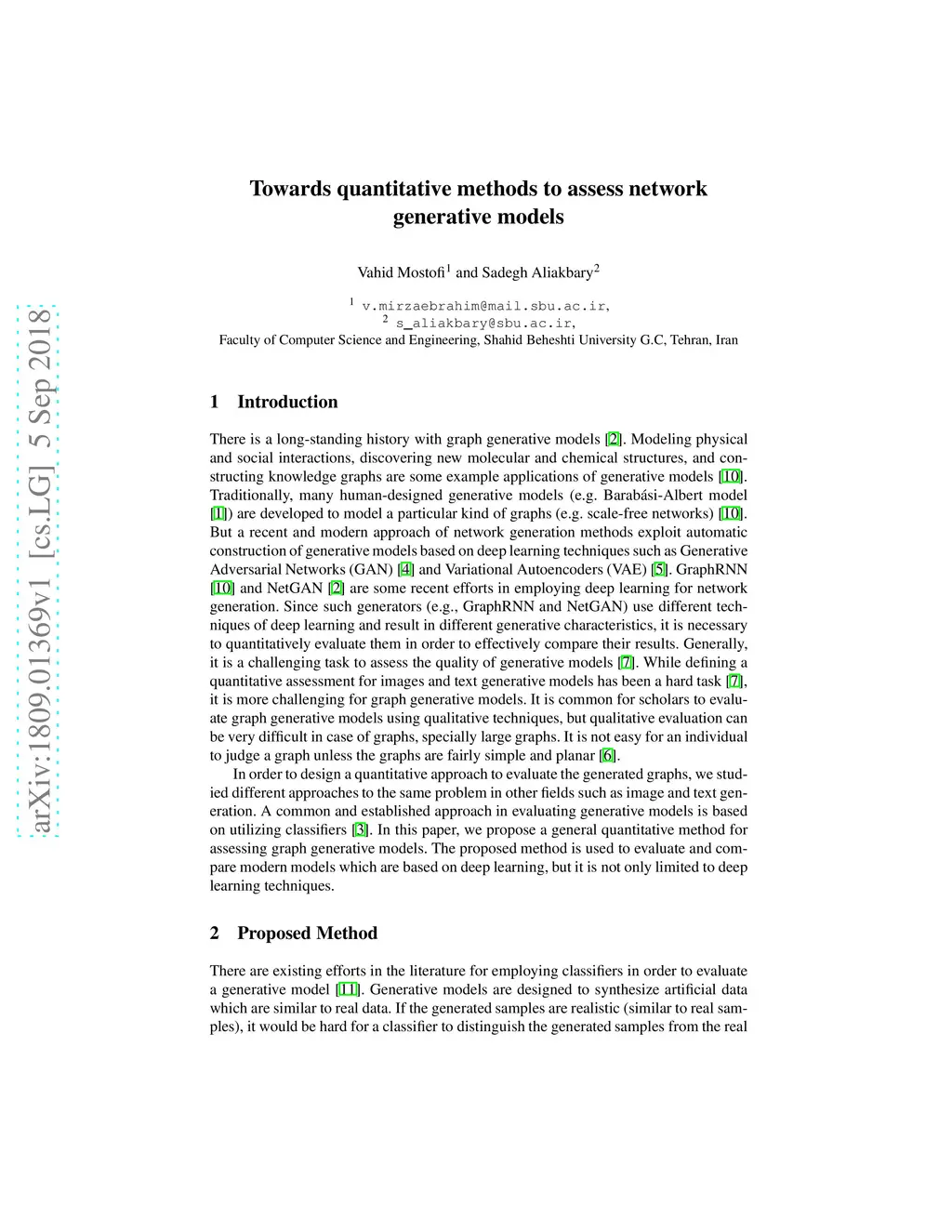 arXiv:1809.01369v1 [cs.LG] 5 Sep 2018

Towards quantitative methods to assess network generative models

Vahid Mostofi$^1$ and Sadegh Aliakbary$^2$

$^1$ v.mirzaebrahim@mail.sbu.ac.ir,
$^2$ s_aliakbary@sbu.ac.ir,
Faculty of Computer Science and Engineering, Shahid Beheshti University G.C, Tehran, Iran

1 Introduction

There is a long-standing history with graph generative models [2]. Modeling physical and social interactions, discovering new molecular and chemical structures, and constructing knowledge graphs are some example applications of generative models [10]. Traditionally, many human-designed generative models (e.g. Barabási-Albert model [1]) are developed to model a particular kind of graphs (e.g. scale-free networks) [10]. But a recent and modern approach of network generation methods exploit automatic construction of generative models based on deep learning techniques such as Generative Adversarial Networks (GAN) [4] and Variational Autoencoders (VAE) [5]. GraphRNN [10] and NetGAN [2] are some recent efforts in employing deep learning for network generation. Since such generators (e.g., GraphRNN and NetGAN) use different techniques of deep learning and result in different generative characteristics, it is necessary to quantitatively evaluate them in order to effectively compare their results. Generally, it is a challenging task to assess the quality of generative models [7]. While defining a quantitative assessment for images and text generative models has been a hard task [7], it is more challenging for graph generative models. It is common for scholars to evaluate graph generative models using qualitative techniques, but qualitative evaluation can be very difficult in case of graphs, specially large graphs. It is not easy for an individual to judge a graph unless the graphs are fairly simple and planar [6].

In order to design a quantitative approach to evaluate the generated graphs, we studied different approaches to the same problem in other fields such as image and text generation. A common and established approach in evaluating generative models is based on utilizing classifiers [3]. In this paper, we propose a general quantitative method for assessing graph generative models. The proposed method is used to evaluate and compare modern models which are based on deep learning, but it is not only limited to deep learning techniques.

2 Proposed Method

There are existing efforts in the literature for employing classifiers in order to evaluate a generative model [11]. Generative models are designed to synthesize artificial data which are similar to real data. If the generated samples are realistic (similar to real samples), it would be hard for a classifier to distinguish the generated samples from the real